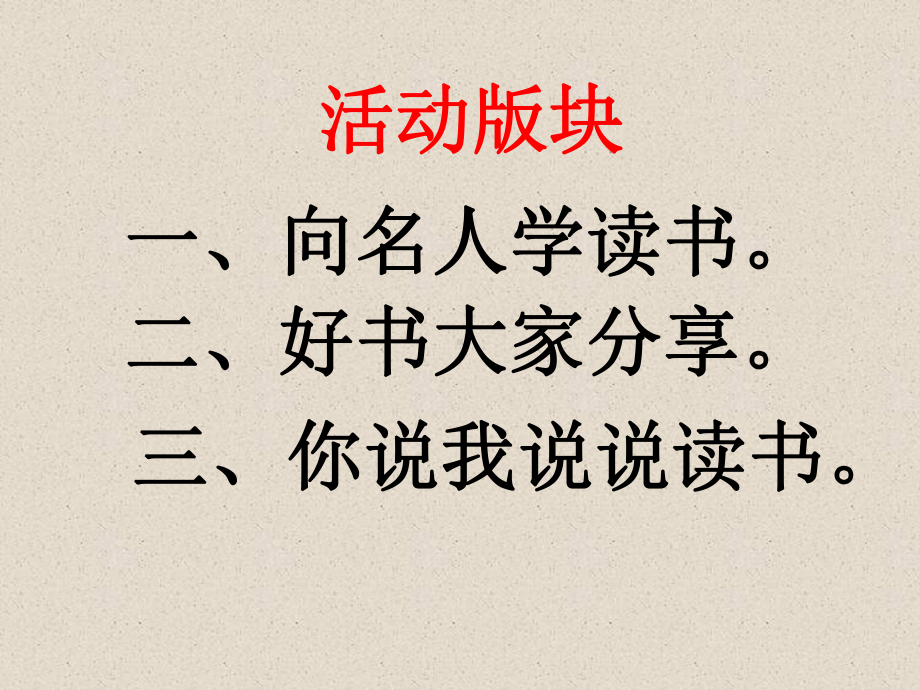 活动版块

一、向名人学读书。

二、好书大家分享。

三、你说我说说读书。